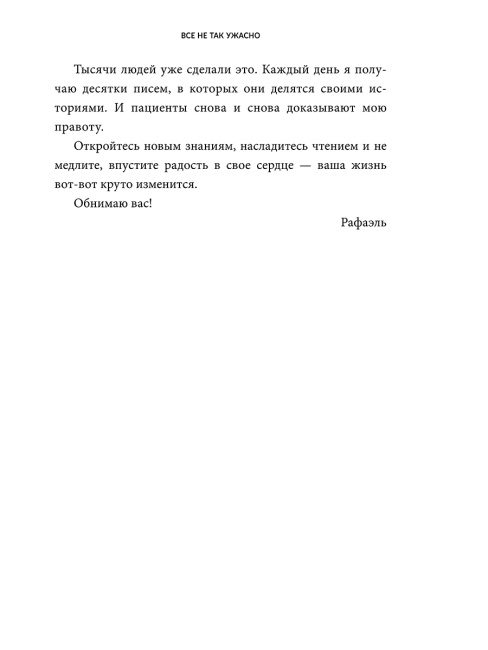 ВСЕ НЕ ТАК УЖАСНО

Тысячи людей уже сделали это. Каждый день я получаю десятки писем, в которых они делятся своими историями. И пациенты снова и снова доказывают мою правоту.

Откройтесь новым знаниям, насладитесь чтением и не медлите, впустите радость в свое сердце — ваша жизнь вот-вот круто изменится.

Обнимаю вас!

Рафаэль